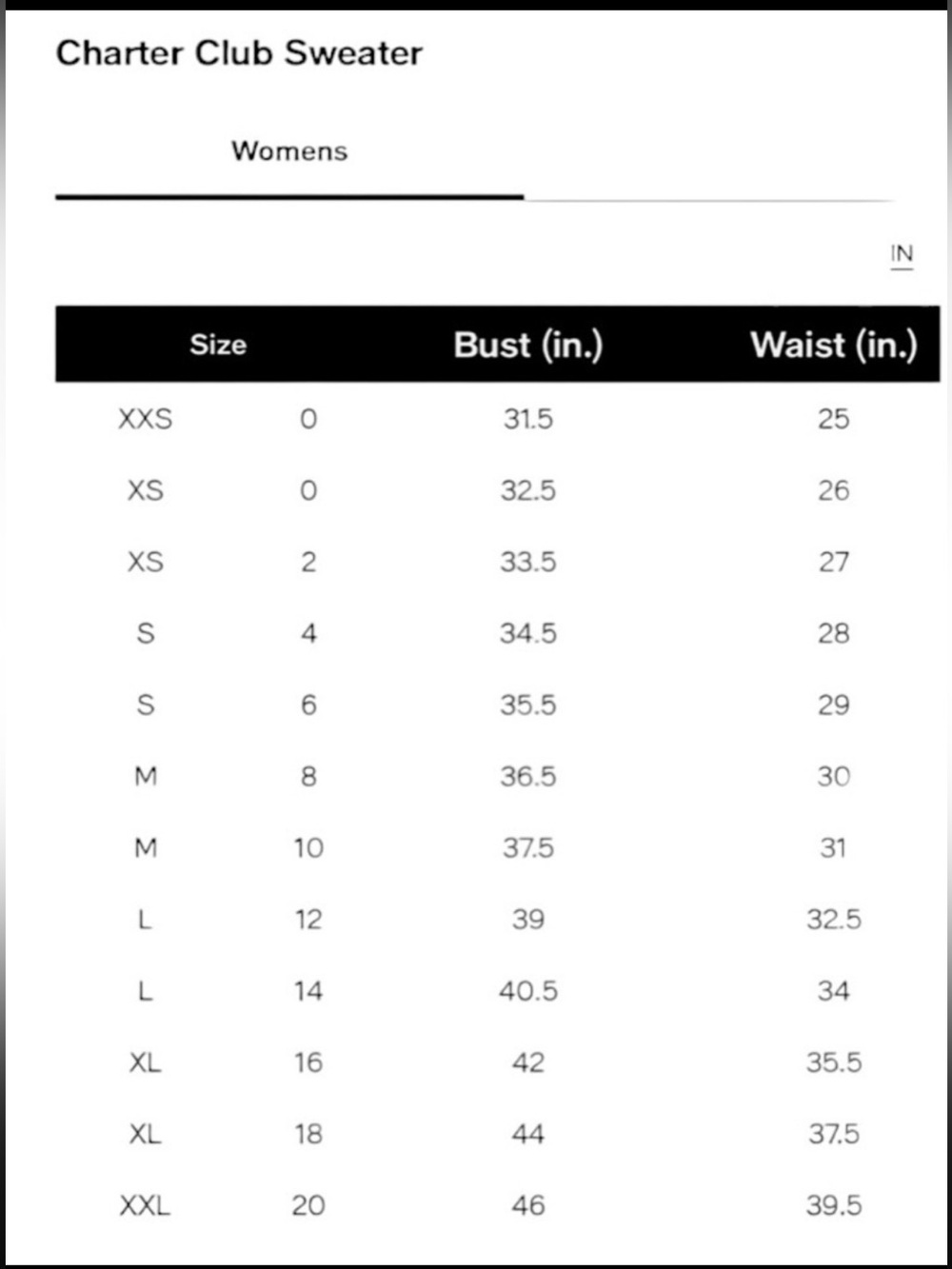 Charter Club Sweater

Womens

IN

| Size | | Bust (in.) | Waist (in.) |
|---|---|---|---|
| XXS | 0 | 31.5 | 25 |
| XS | 0 | 32.5 | 26 |
| XS | 2 | 33.5 | 27 |
| S | 4 | 34.5 | 28 |
| S | 6 | 35.5 | 29 |
| M | 8 | 36.5 | 30 |
| M | 10 | 37.5 | 31 |
| L | 12 | 39 | 32.5 |
| L | 14 | 40.5 | 34 |
| XL | 16 | 42 | 35.5 |
| XL | 18 | 44 | 37.5 |
| XXL | 20 | 46 | 39.5 |